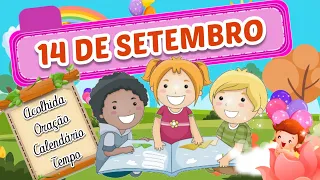 14 DE SETEMBRO

Acolhida
Oração
Calendário
Tempo